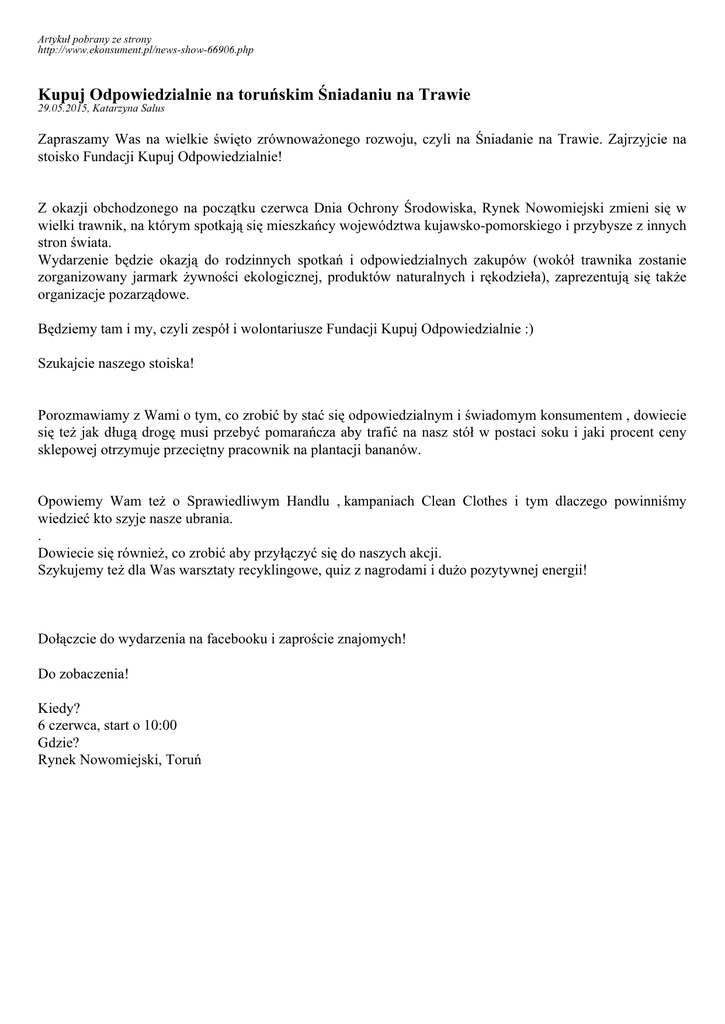 Artykuł pobrany ze strony
http://www.ekonsument.pl/news-show-66906.php

Kupuj Odpowiedzialnie na toruńskim Śniadaniu na Trawie
29.05.2015, Katarzyna Salus

Zapraszamy Was na wielkie święto zrównoważonego rozwoju, czyli na Śniadanie na Trawie. Zajrzyjcie na stoisko Fundacji Kupuj Odpowiedzialnie!

Z okazji obchodzonego na początku czerwca Dnia Ochrony Środowiska, Rynek Nowomiejski zmieni się w wielki trawnik, na którym spotkają się mieszkańcy województwa kujawsko-pomorskiego i przybysze z innych stron świata.
Wydarzenie będzie okazją do rodzinnych spotkań i odpowiedzialnych zakupów (wokół trawnika zostanie zorganizowany jarmark żywności ekologicznej, produktów naturalnych i rękodzieła), zaprezentują się także organizacje pozarządowe.

Będziemy tam i my, czyli zespół i wolontariusze Fundacji Kupuj Odpowiedzialnie :)

Szukajcie naszego stoiska!

Porozmawiamy z Wami o tym, co zrobić by stać się odpowiedzialnym i świadomym konsumentem , dowiecie się też jak długą drogę musi przebyć pomarańcza aby trafić na nasz stół w postaci soku i jaki procent ceny sklepowej otrzymuje przeciętny pracownik na plantacji bananów.

Opowiemy Wam też o Sprawiedliwym Handlu , kampaniach Clean Clothes i tym dlaczego powinniśmy wiedzieć kto szyje nasze ubrania.
.
Dowiecie się również, co zrobić aby przyłączyć się do naszych akcji.
Szykujemy też dla Was warsztaty recyklingowe, quiz z nagrodami i dużo pozytywnej energii!

Dołączcie do wydarzenia na facebooku i zaproście znajomych!

Do zobaczenia!

Kiedy?
6 czerwca, start o 10:00
Gdzie?
Rynek Nowomiejski, Toruń